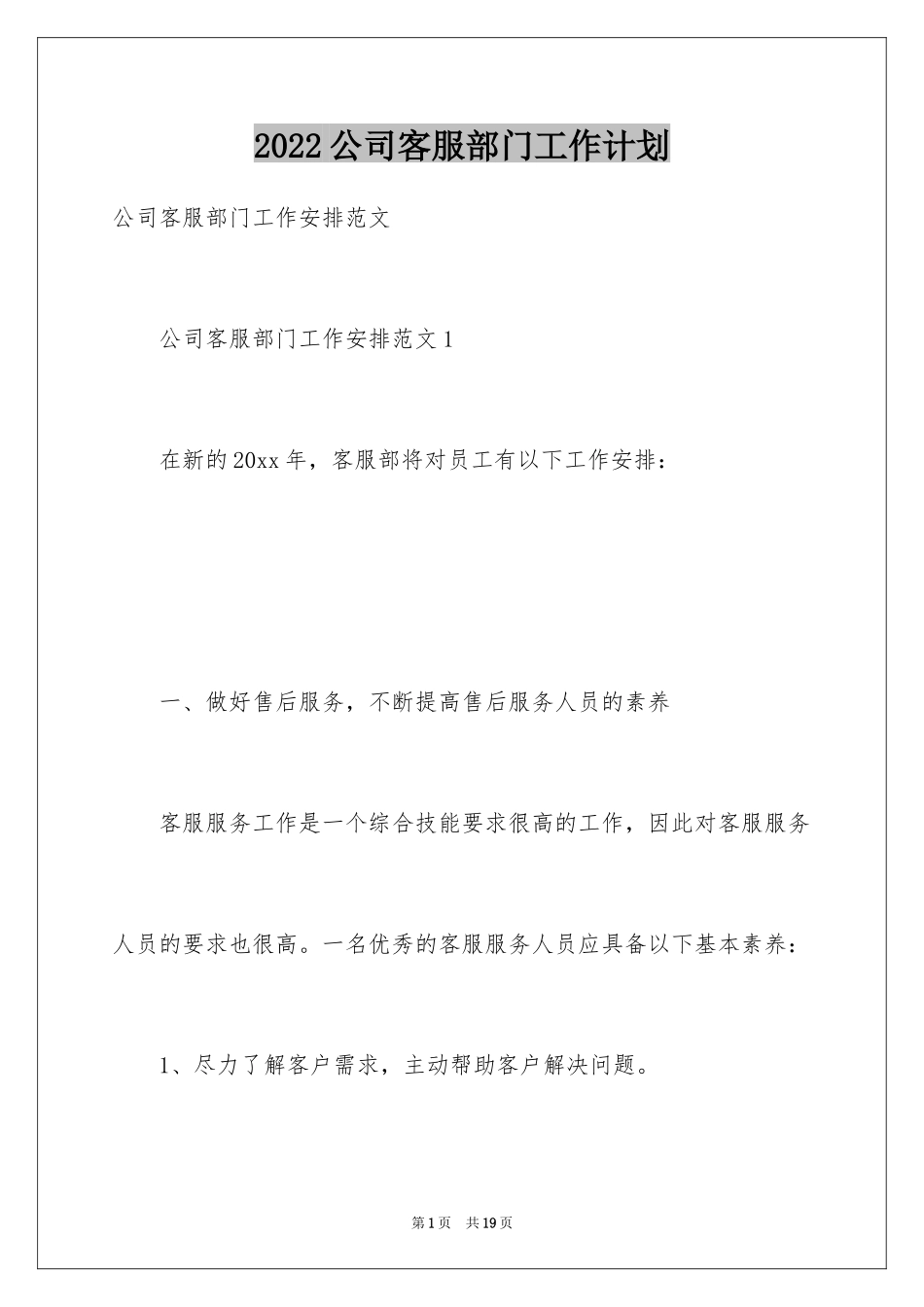 2022公司客服部门工作计划

公司客服部门工作安排范文

公司客服部门工作安排范文1

在新的20xx年，客服部将对员工有以下工作安排：

一、做好售后服务，不断提高售后服务人员的素养

客服服务工作是一个综合技能要求很高的工作，因此对客服服务人员的要求也很高。一名优秀的客服服务人员应具备以下基本素养：

1、尽力了解客户需求，主动帮助客户解决问题。

第1页 共19页